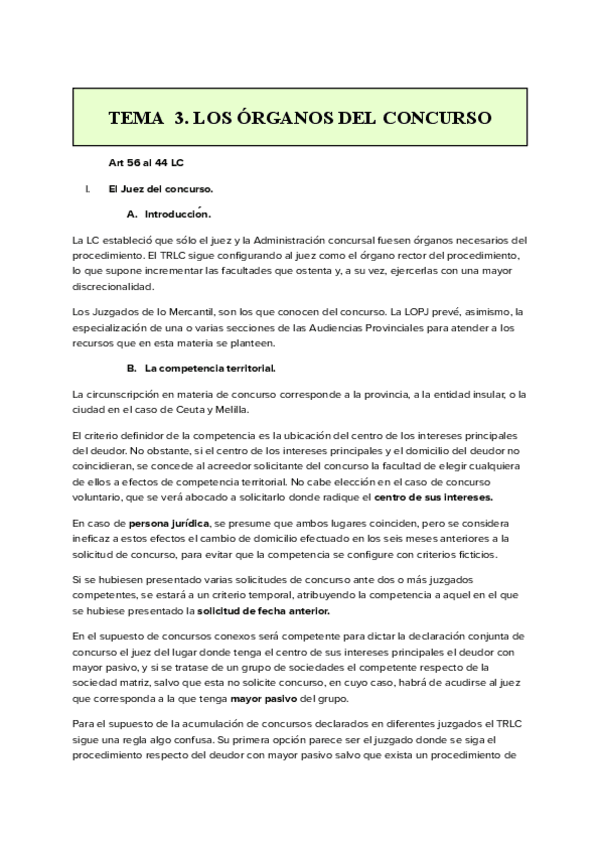 TEMA 3. LOS ÓRGANOS DEL CONCURSO

Art 56 al 44 LC

I. El Juez del concurso.

A. Introducción.

La LC estableció que sólo el juez y la Administración concursal fuesen órganos necesarios del procedimiento. El TRLC sigue configurando al juez como el órgano rector del procedimiento, lo que supone incrementar las facultades que ostenta y, a su vez, ejercerlas con una mayor discrecionalidad.

Los Juzgados de lo Mercantil, son los que conocen del concurso. La LOPJ prevé, asimismo, la especialización de una o varias secciones de las Audiencias Provinciales para atender a los recursos que en esta materia se planteen.

B. La competencia territorial.

La circunscripción en materia de concurso corresponde a la provincia, a la entidad insular, o la ciudad en el caso de Ceuta y Melilla.

El criterio definidor de la competencia es la ubicación del centro de los intereses principales del deudor. No obstante, si el centro de los intereses principales y el domicilio del deudor no coincidieran, se concede al acreedor solicitante del concurso la facultad de elegir cualquiera de ellos a efectos de competencia territorial. No cabe elección en el caso de concurso voluntario, que se verá abocado a solicitarlo donde radique el centro de sus intereses.

En caso de persona jurídica, se presume que ambos lugares coinciden, pero se considera ineficaz a estos efectos el cambio de domicilio efectuado en los seis meses anteriores a la solicitud de concurso, para evitar que la competencia se configure con criterios ficticios.

Si se hubiesen presentado varias solicitudes de concurso ante dos o más juzgados competentes, se estará a un criterio temporal, atribuyendo la competencia a aquel en el que se hubiese presentado la solicitud de fecha anterior.

En el supuesto de concursos conexos será competente para dictar la declaración conjunta de concurso el juez del lugar donde tenga el centro de sus intereses principales el deudor con mayor pasivo, y si se tratase de un grupo de sociedades el competente respecto de la sociedad matriz, salvo que esta no solicite concurso, en cuyo caso, habrá de acudirse al juez que corresponda a la que tenga mayor pasivo del grupo.

Para el supuesto de la acumulación de concursos declarados en diferentes juzgados el TRLC sigue una regla algo confusa. Su primera opción parece ser el juzgado donde se siga el procedimiento respecto del deudor con mayor pasivo salvo que exista un procedimiento de